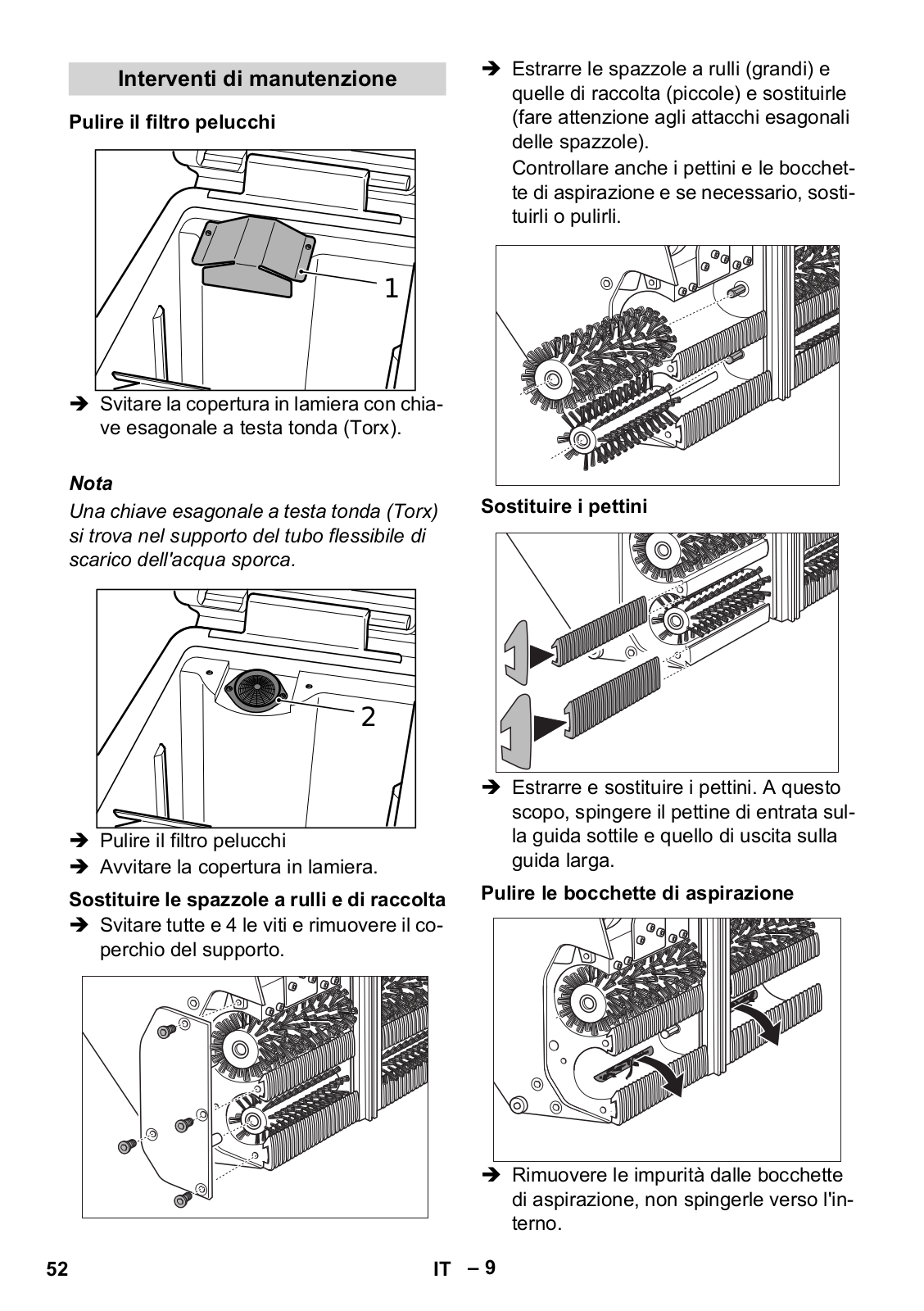 Interventi di manutenzione

Pulire il filtro pelucchi

1

➔ Svitare la copertura in lamiera con chiave esagonale a testa tonda (Torx).

Nota

Una chiave esagonale a testa tonda (Torx) si trova nel supporto del tubo flessibile di scarico dell'acqua sporca.

2

➔ Pulire il filtro pelucchi

➔ Avvitare la copertura in lamiera.

Sostituire le spazzole a rulli e di raccolta

➔ Svitare tutte e 4 le viti e rimuovere il coperchio del supporto.

➔ Estrarre le spazzole a rulli (grandi) e quelle di raccolta (piccole) e sostituirle (fare attenzione agli attacchi esagonali delle spazzole).

Controllare anche i pettini e le bocchette di aspirazione e se necessario, sostituirli o pulirli.

Sostituire i pettini

➔ Estrarre e sostituire i pettini. A questo scopo, spingere il pettine di entrata sulla guida sottile e quello di uscita sulla guida larga.

Pulire le bocchette di aspirazione

➔ Rimuovere le impurità dalle bocchette di aspirazione, non spingerle verso l'interno.

52

IT – 9